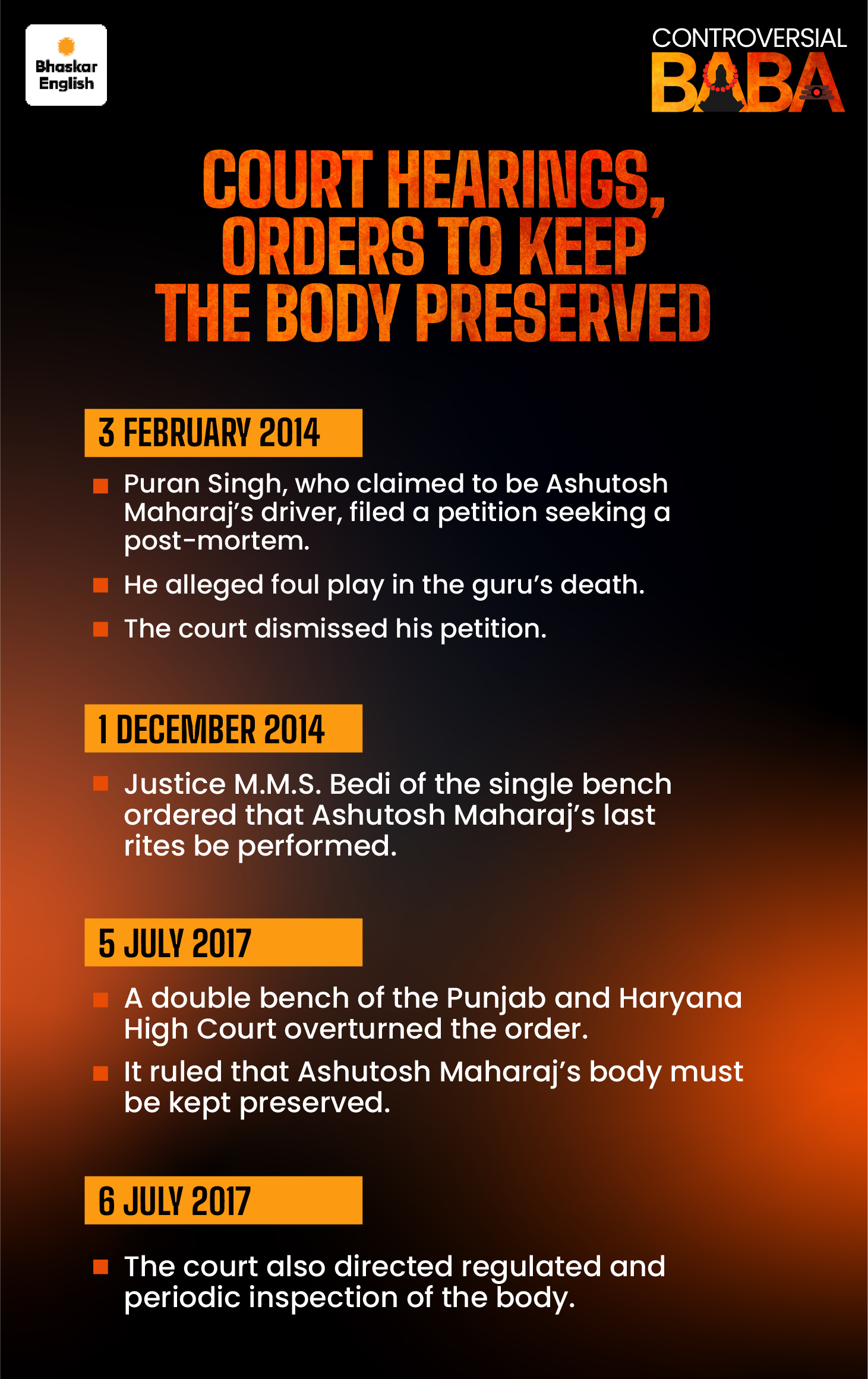 Bhaskar English

CONTROVERSIAL BABA

COURT HEARINGS, ORDERS TO KEEP THE BODY PRESERVED

3 FEBRUARY 2014

Puran Singh, who claimed to be Ashutosh Maharaj's driver, filed a petition seeking a post-mortem.

He alleged foul play in the guru's death.

The court dismissed his petition.

1 DECEMBER 2014

Justice M.M.S. Bedi of the single bench ordered that Ashutosh Maharaj's last rites be performed.

5 JULY 2017

A double bench of the Punjab and Haryana High Court overturned the order.

It ruled that Ashutosh Maharaj's body must be kept preserved.

6 JULY 2017

The court also directed regulated and periodic inspection of the body.